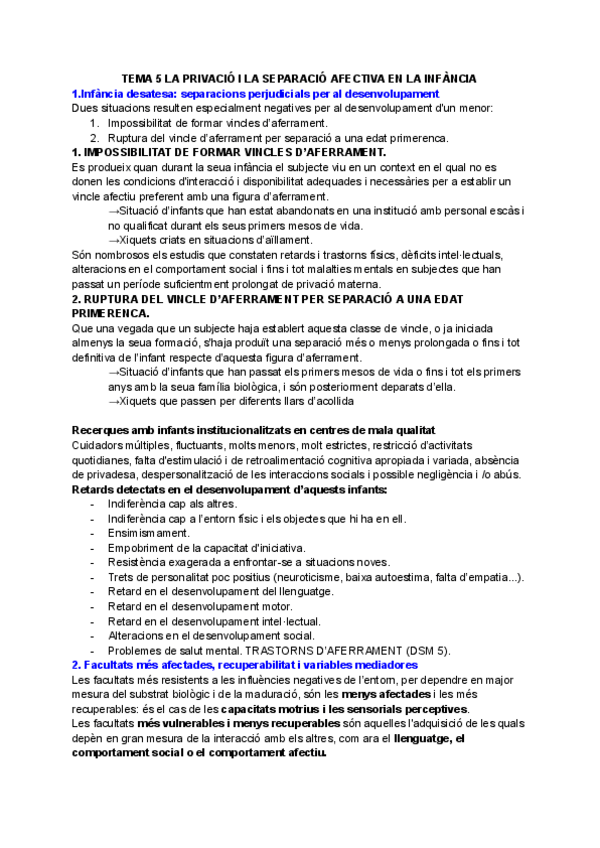 TEMA 5 LA PRIVACIÓ I LA SEPARACIÓ AFECTIVA EN LA INFÀNCIA

1.Infància desatesa: separacions perjudicials per al desenvolupament

Dues situacions resulten especialment negatives per al desenvolupament d'un menor:
1. Impossibilitat de formar vincles d'aferrament.
2. Ruptura del vincle d'aferrament per separació a una edat primerenca.

1. IMPOSSIBILITAT DE FORMAR VINCLES D'AFERRAMENT.

Es produeix quan durant la seua infància el subjecte viu en un context en el qual no es donen les condicions d'interacció i disponibilitat adequades i necessàries per a establir un vincle afectiu preferent amb una figura d'aferrament.

→Situació d'infants que han estat abandonats en una institució amb personal escàs i no qualificat durant els seus primers mesos de vida.
→Xiquets criats en situacions d'aïllament.

Són nombrosos els estudis que constaten retards i trastorns físics, dèficits intel·lectuals, alteracions en el comportament social i fins i tot malalties mentals en subjectes que han passat un període suficientment prolongat de privació materna.

2. RUPTURA DEL VINCLE D'AFERRAMENT PER SEPARACIÓ A UNA EDAT PRIMERENCA.

Que una vegada que un subjecte haja establert aquesta classe de vincle, o ja iniciada almenys la seua formació, s'haja produït una separació més o menys prolongada o fins i tot definitiva de l'infant respecte d'aquesta figura d'aferrament.

→Situació d'infants que han passat els primers mesos de vida o fins i tot els primers anys amb la seua família biològica, i són posteriorment deparats d'ella.
→Xiquets que passen per diferents llars d'acollida

Recerques amb infants institucionalitzats en centres de mala qualitat

Cuidadors múltiples, fluctuants, molts menors, molt estrictes, restricció d'activitats quotidianes, falta d'estimulació i de retroalimentació cognitiva apropiada i variada, absència de privadesa, despersonalització de les interaccions socials i possible negligència i /o abús.

Retards detectats en el desenvolupament d'aquests infants:
- Indiferència cap als altres.
- Indiferència cap a l'entorn físic i els objectes que hi ha en ell.
- Ensimismament.
- Empobriment de la capacitat d'iniciativa.
- Resistència exagerada a enfrontar-se a situacions noves.
- Trets de personalitat poc positius (neuroticisme, baixa autoestima, falta d'empatia...).
- Retard en el desenvolupament del llenguatge.
- Retard en el desenvolupament motor.
- Retard en el desenvolupament intel·lectual.
- Alteracions en el desenvolupament social.
- Problemes de salut mental. TRASTORNS D'AFERRAMENT (DSM 5).

2. Facultats més afectades, recuperabilitat i variables mediadores

Les facultats més resistents a les influències negatives de l'entorn, per dependre en major mesura del substrat biològic i de la maduració, són les menys afectades i les més recuperables: és el cas de les capacitats motrius i les sensorials perceptives.

Les facultats més vulnerables i menys recuperables són aquelles l'adquisició de les quals depèn en gran mesura de la interacció amb els altres, com ara el llenguatge, el comportament social o el comportament afectiu.